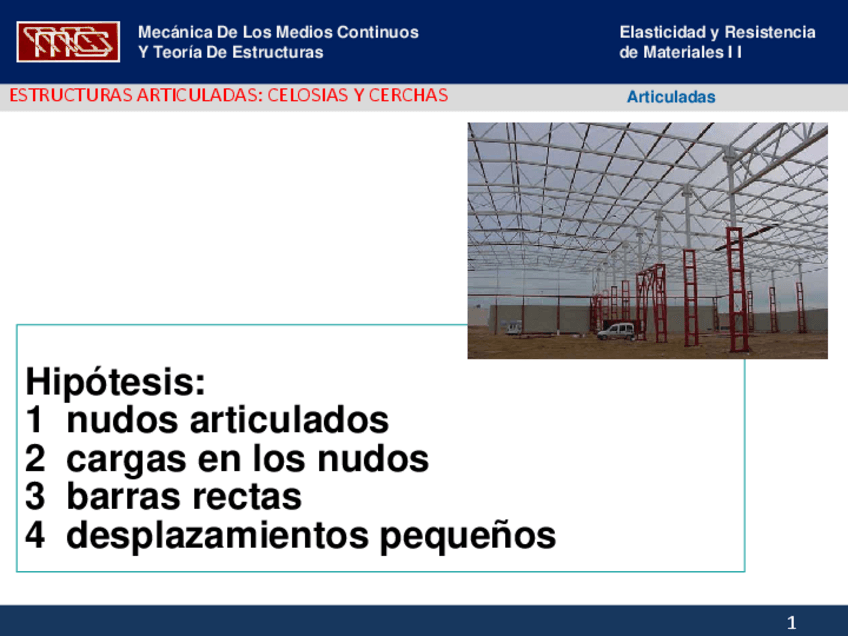 Mecánica De Los Medios Continuos
Y Teoría De Estructuras

Elasticidad y Resistencia de Materiales I I

ESTRUCTURAS ARTICULADAS: CELOSIAS Y CERCHAS

Articuladas

Hipótesis:
1 nudos articulados
2 cargas en los nudos
3 barras rectas
4 desplazamientos pequeños

1